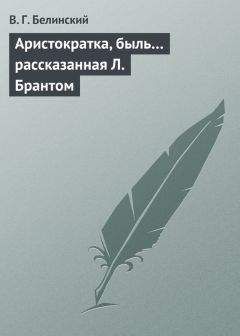 В. Г. Белинский

Аристократка, быль… рассказанная Л. Брантом